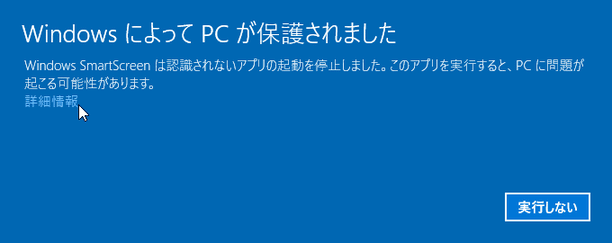 Windows によって PC が保護されました

Windows SmartScreen は認識されないアプリの起動を停止しました。このアプリを実行すると、PC に問題が起こる可能性があります。

詳細情報

実行しない